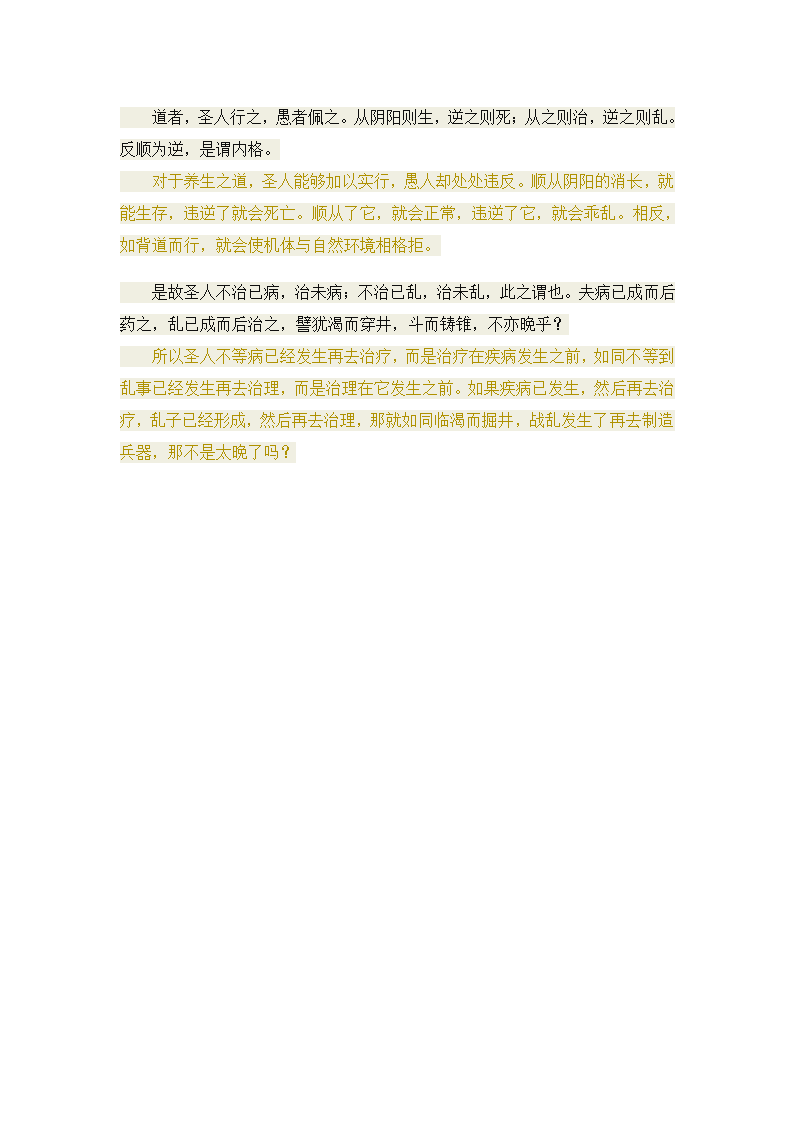 道者，圣人行之，愚者佩之。从阴阳则生，逆之则死；从之则治，逆之则乱。反顺为逆，是谓内格。

对于养生之道，圣人能够加以实行，愚人却处处违反。顺从阴阳的消长，就能生存，违逆了就会死亡。顺从了它，就会正常，违逆了它，就会乖乱。相反，如背道而行，就会使机体与自然环境相格拒。

是故圣人不治已病，治未病；不治已乱，治未乱，此之谓也。夫病已成而后药之，乱已成而后治之，譬犹渴而穿井，斗而铸锥，不亦晚乎？

所以圣人不等病已经发生再去治疗，而是治疗在疾病发生之前，如同不等到乱事已经发生再去治理，而是治理在它发生之前。如果疾病已发生，然后再去治疗，乱子已经形成，然后再去治理，那就如同临渴而掘井，战乱发生了再去制造兵器，那不是太晚了吗？